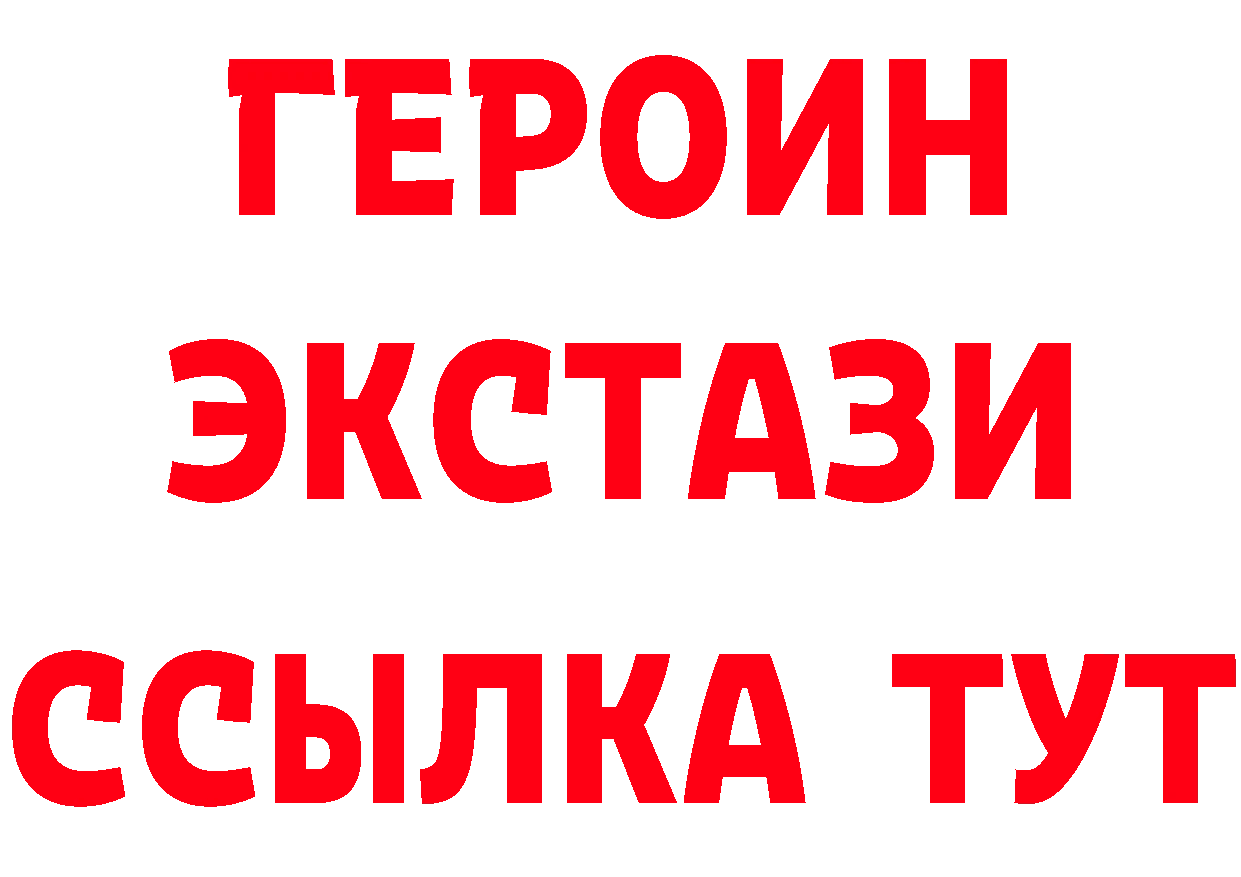 ГЕРОИН
ЭКСТАЗИ
ССЫЛКА ТУТ